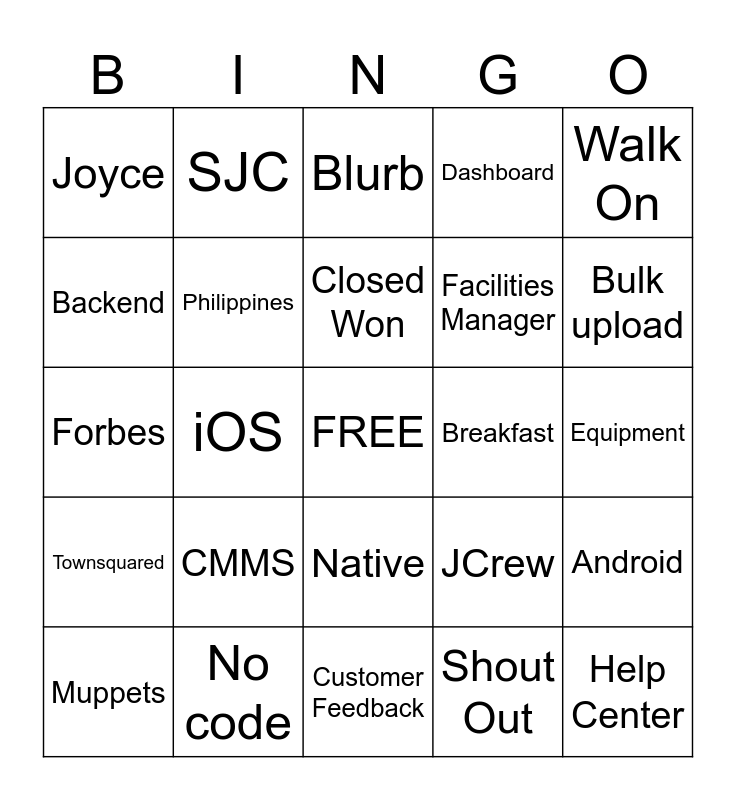 | B | I | N | G | O |
|---|---|---|---|---|
| Joyce | SJC | Blurb | Dashboard | Walk On |
| Backend | Philippines | Closed Won | Facilities Manager | Bulk upload |
| Forbes | iOS | FREE | Breakfast | Equipment |
| Townsquared | CMMS | Native | JCrew | Android |
| Muppets | No code | Customer Feedback | Shout Out | Help Center |